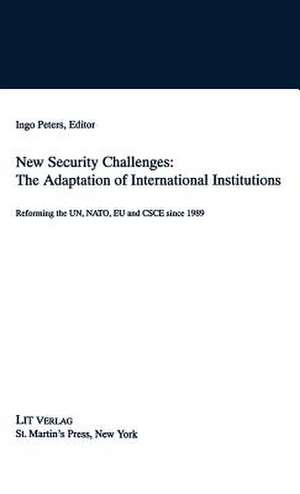 Ingo Peters, Editor

New Security Challenges:
The Adaptation of International Institutions

Reforming the UN, NATO, EU and CSCE since 1989

LIT VERLAG
St. Martin's Press, New York